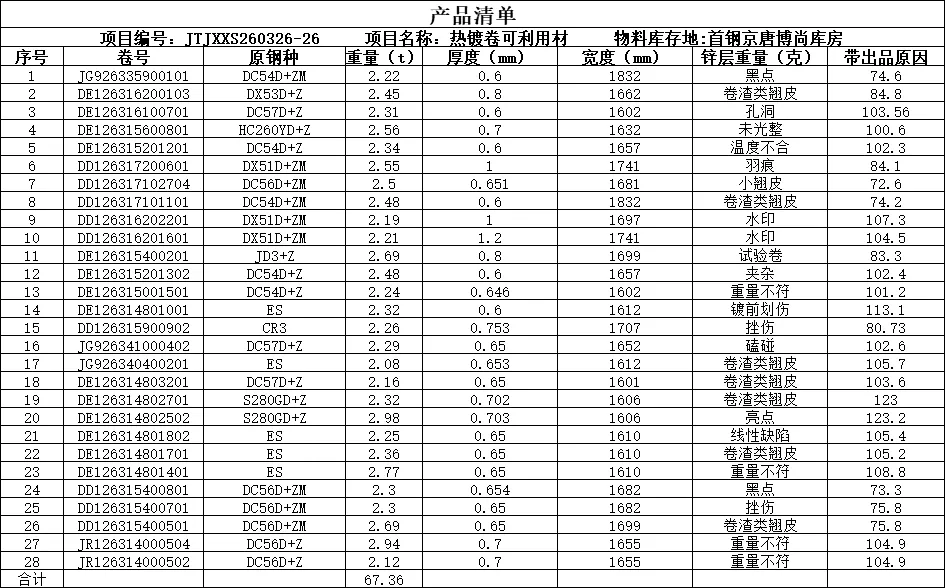 产品清单

项目编号：JTJXXS260326-26　　项目名称：热镀卷可利用材　　物料库存地:首钢京唐博尚库房

| 序号 | 卷号 | 原钢种 | 重量（t） | 厚度（mm） | 宽度（mm） | 锌层重量（克） | 带出品原因 |
|---|---|---|---|---|---|---|---|
| 1 | JG926335900101 | DC54D+ZM | 2.22 | 0.6 | 1832 | 黑点 | 74.6 |
| 2 | DE126316200103 | DX53D+Z | 2.45 | 0.8 | 1662 | 卷渣类翘皮 | 84.8 |
| 3 | DE126316100701 | DC57D+Z | 2.31 | 0.6 | 1602 | 孔洞 | 103.56 |
| 4 | DE126315600801 | HC260YD+Z | 2.56 | 0.7 | 1632 | 未光整 | 100.6 |
| 5 | DE126315201201 | DC54D+Z | 2.34 | 0.6 | 1657 | 温度不合 | 102.3 |
| 6 | DD126317200601 | DX51D+ZM | 2.55 | 1 | 1741 | 羽痕 | 84.1 |
| 7 | DD126317102704 | DC56D+ZM | 2.5 | 0.651 | 1681 | 小翘皮 | 72.6 |
| 8 | DD126317101101 | DC54D+ZM | 2.48 | 0.6 | 1832 | 卷渣类翘皮 | 74.2 |
| 9 | DD126316202201 | DX51D+ZM | 2.19 | 1 | 1697 | 水印 | 107.3 |
| 10 | DD126316201601 | DX51D+ZM | 2.21 | 1.2 | 1741 | 水印 | 104.5 |
| 11 | DE126315400201 | JD3+Z | 2.69 | 0.8 | 1699 | 试验卷 | 83.3 |
| 12 | DE126315201302 | DC54D+Z | 2.48 | 0.6 | 1657 | 夹杂 | 102.4 |
| 13 | DE126315001501 | DC54D+Z | 2.24 | 0.646 | 1602 | 重量不符 | 101.2 |
| 14 | DE126314801001 | ES | 2.32 | 0.6 | 1612 | 镀前划伤 | 113.1 |
| 15 | DD126315900902 | CR3 | 2.26 | 0.753 | 1707 | 挫伤 | 80.73 |
| 16 | JG926341000402 | DC57D+Z | 2.29 | 0.65 | 1652 | 磕碰 | 102.6 |
| 17 | JG926340400201 | ES | 2.08 | 0.653 | 1612 | 卷渣类翘皮 | 105.7 |
| 18 | DE126314803201 | DC57D+Z | 2.16 | 0.65 | 1601 | 卷渣类翘皮 | 103.6 |
| 19 | DE126314802701 | S280GD+Z | 2.32 | 0.702 | 1606 | 卷渣类翘皮 | 123 |
| 20 | DE126314802502 | S280GD+Z | 2.98 | 0.703 | 1606 | 亮点 | 123.2 |
| 21 | DE126314801802 | ES | 2.25 | 0.65 | 1610 | 线性缺陷 | 105.4 |
| 22 | DE126314801701 | ES | 2.36 | 0.65 | 1610 | 卷渣类翘皮 | 105.2 |
| 23 | DE126314801401 | ES | 2.77 | 0.65 | 1610 | 重量不符 | 108.8 |
| 24 | DD126315400801 | DC56D+ZM | 2.3 | 0.654 | 1682 | 黑点 | 73.3 |
| 25 | DD126315400701 | DC56D+ZM | 2.3 | 0.65 | 1682 | 挫伤 | 75.8 |
| 26 | DD126315400501 | DC56D+ZM | 2.69 | 0.65 | 1699 | 卷渣类翘皮 | 75.8 |
| 27 | JR126314000504 | DC56D+Z | 2.94 | 0.7 | 1655 | 重量不符 | 104.9 |
| 28 | JR126314000502 | DC56D+Z | 2.12 | 0.7 | 1655 | 重量不符 | 104.9 |
| 合计 | | | 67.36 | | | | |